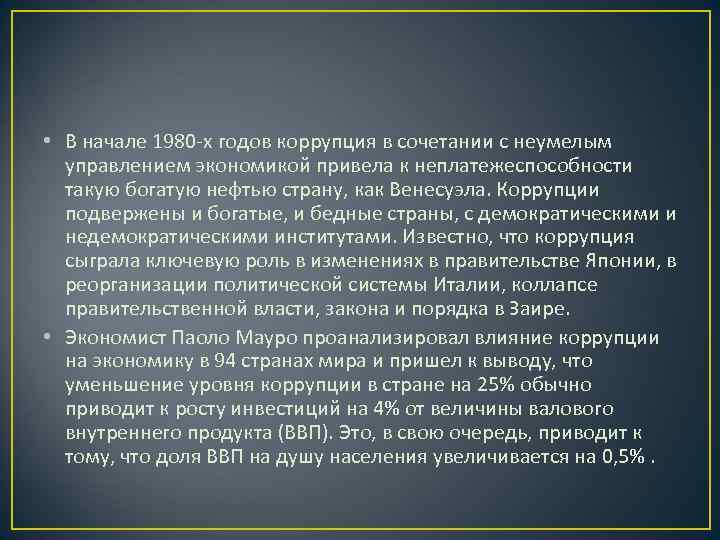 • В начале 1980-х годов коррупция в сочетании с неумелым управлением экономикой привела к неплатежеспособности такую богатую нефтью страну, как Венесуэла. Коррупции подвержены и богатые, и бедные страны, с демократическими и недемократическими институтами. Известно, что коррупция сыграла ключевую роль в изменениях в правительстве Японии, в реорганизации политической системы Италии, коллапсе правительственной власти, закона и порядка в Заире.

• Экономист Паоло Мауро проанализировал влияние коррупции на экономику в 94 странах мира и пришел к выводу, что уменьшение уровня коррупции в стране на 25% обычно приводит к росту инвестиций на 4% от величины валового внутреннего продукта (ВВП). Это, в свою очередь, приводит к тому, что доля ВВП на душу населения увеличивается на 0,5% .